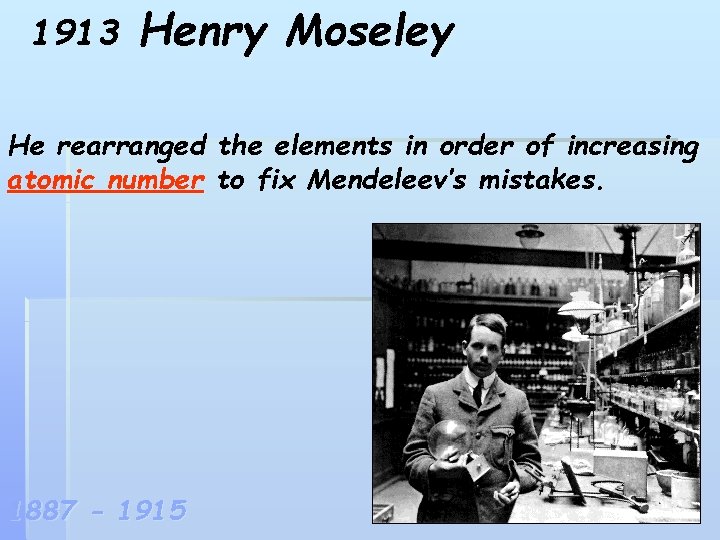 1913 Henry Moseley

He rearranged the elements in order of increasing atomic number to fix Mendeleev's mistakes.

1887 - 1915